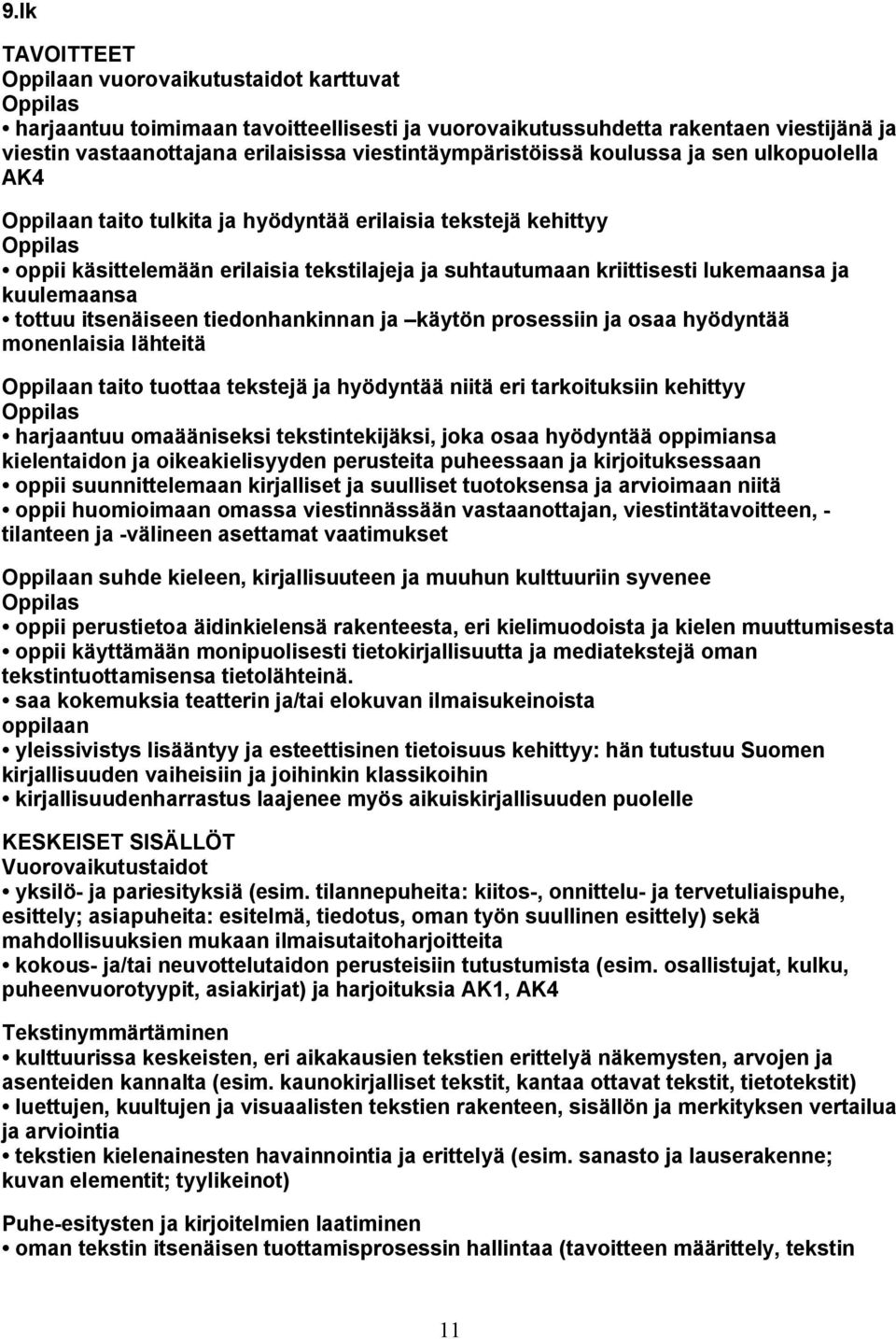 9.lk

TAVOITTEET
Oppilaan vuorovaikutustaidot karttuvat
Oppilas
• harjaantuu toimimaan tavoitteellisesti ja vuorovaikutussuhdetta rakentaen viestijänä ja viestin vastaanottajana erilaisissa viestintäympäristöissä koulussa ja sen ulkopuolella AK4

Oppilaan taito tulkita ja hyödyntää erilaisia tekstejä kehittyy
Oppilas
• oppii käsittelemään erilaisia tekstilajeja ja suhtautumaan kriittisesti lukemaansa ja kuulemaansa
• tottuu itsenäiseen tiedonhankinnan ja –käytön prosessiin ja osaa hyödyntää monenlaisia lähteitä

Oppilaan taito tuottaa tekstejä ja hyödyntää niitä eri tarkoituksiin kehittyy
Oppilas
• harjaantuu omaääniseksi tekstintekijäksi, joka osaa hyödyntää oppimiansa kielentaidon ja oikeakielisyyden perusteita puheessaan ja kirjoituksessaan
• oppii suunnittelemaan kirjalliset ja suulliset tuotoksensa ja arvioimaan niitä
• oppii huomioimaan omassa viestinnässään vastaanottajan, viestintätavoitteen, -tilanteen ja -välineen asettamat vaatimukset

Oppilaan suhde kieleen, kirjallisuuteen ja muuhun kulttuuriin syvenee
Oppilas
• oppii perustietoa äidinkielensä rakenteesta, eri kielimuodoista ja kielen muuttumisesta
• oppii käyttämään monipuolisesti tietokirjallisuutta ja mediatekstejä oman tekstintuottamisensa tietolähteinä.
• saa kokemuksia teatterin ja/tai elokuvan ilmaisukeinoista
oppilaan
• yleissivistys lisääntyy ja esteettisinen tietoisuus kehittyy: hän tutustuu Suomen kirjallisuuden vaiheisiin ja joihinkin klassikoihin
• kirjallisuudenharrastus laajenee myös aikuiskirjallisuuden puolelle

KESKEISET SISÄLLÖT
Vuorovaikutustaidot
• yksilö- ja pariesityksiä (esim. tilannepuheita: kiitos-, onnittelu- ja tervetuliaispuhe, esittely; asiapuheita: esitelmä, tiedotus, oman työn suullinen esittely) sekä mahdollisuuksien mukaan ilmaisutaitoharjoitteita
• kokous- ja/tai neuvottelutaidon perusteisiin tutustumista (esim. osallistujat, kulku, puheenvuorotyypit, asiakirjat) ja harjoituksia AK1, AK4

Tekstinymmärtäminen
• kulttuurissa keskeisten, eri aikakausien tekstien erittelyä näkemysten, arvojen ja asenteiden kannalta (esim. kaunokirjalliset tekstit, kantaa ottavat tekstit, tietotekstit)
• luettujen, kuultujen ja visuaalisten tekstien rakenteen, sisällön ja merkityksen vertailua ja arviointia
• tekstien kielenainesten havainnointia ja erittelyä (esim. sanasto ja lauserakenne; kuvan elementit; tyylikeinot)

Puhe-esitysten ja kirjoitelmien laatiminen
• oman tekstin itsenäisen tuottamisprosessin hallintaa (tavoitteen määrittely, tekstin

11